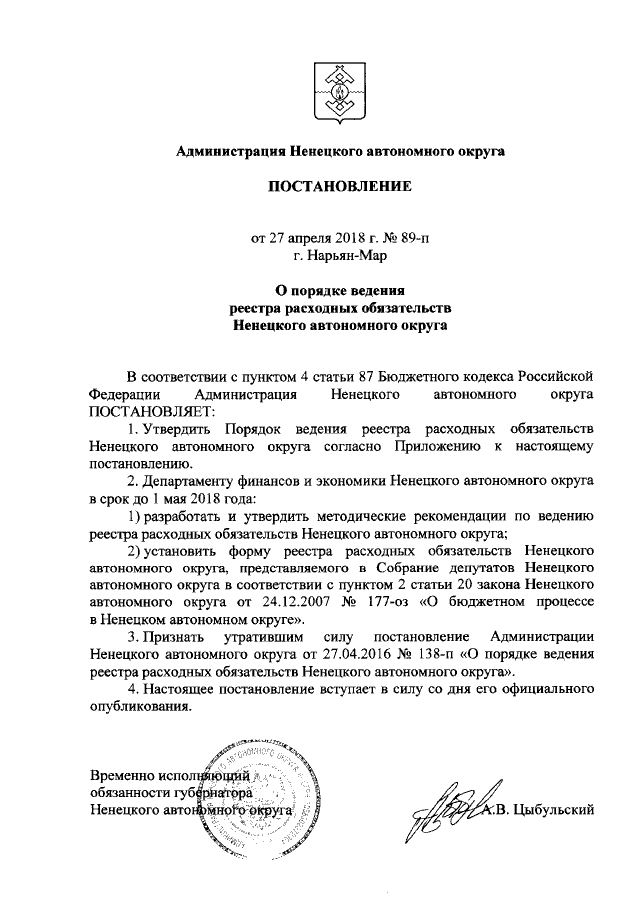 Администрация Ненецкого автономного округа

ПОСТАНОВЛЕНИЕ

от 27 апреля 2018 г. № 89-п
г. Нарьян-Мар

О порядке ведения
реестра расходных обязательств
Ненецкого автономного округа

В соответствии с пунктом 4 статьи 87 Бюджетного кодекса Российской Федерации Администрация Ненецкого автономного округа ПОСТАНОВЛЯЕТ:

1. Утвердить Порядок ведения реестра расходных обязательств Ненецкого автономного округа согласно Приложению к настоящему постановлению.

2. Департаменту финансов и экономики Ненецкого автономного округа в срок до 1 мая 2018 года:

1) разработать и утвердить методические рекомендации по ведению реестра расходных обязательств Ненецкого автономного округа;

2) установить форму реестра расходных обязательств Ненецкого автономного округа, представляемого в Собрание депутатов Ненецкого автономного округа в соответствии с пунктом 2 статьи 20 закона Ненецкого автономного округа от 24.12.2007 № 177-оз «О бюджетном процессе в Ненецком автономном округе».

3. Признать утратившим силу постановление Администрации Ненецкого автономного округа от 27.04.2016 № 138-п «О порядке ведения реестра расходных обязательств Ненецкого автономного округа».

4. Настоящее постановление вступает в силу со дня его официального опубликования.

Временно исполняющий
обязанности губернатора
Ненецкого автономного округа

А.В. Цыбульский